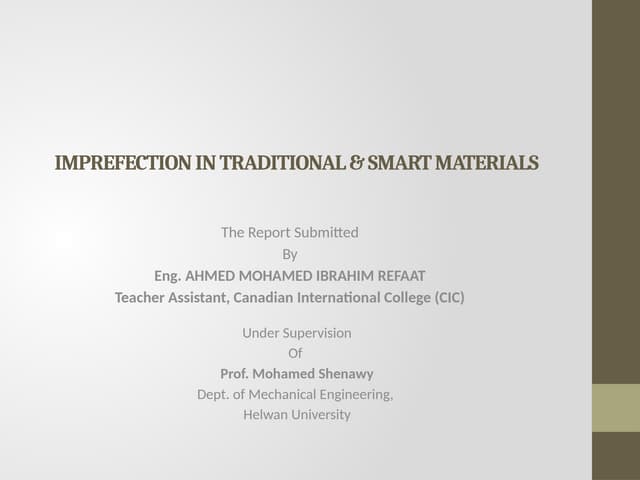 IMPREFECTION IN TRADITIONAL & SMART MATERIALS

The Report Submitted
By
Eng. AHMED MOHAMED IBRAHIM REFAAT
Teacher Assistant, Canadian International College (CIC)

Under Supervision
Of
Prof. Mohamed Shenawy
Dept. of Mechanical Engineering,
Helwan University